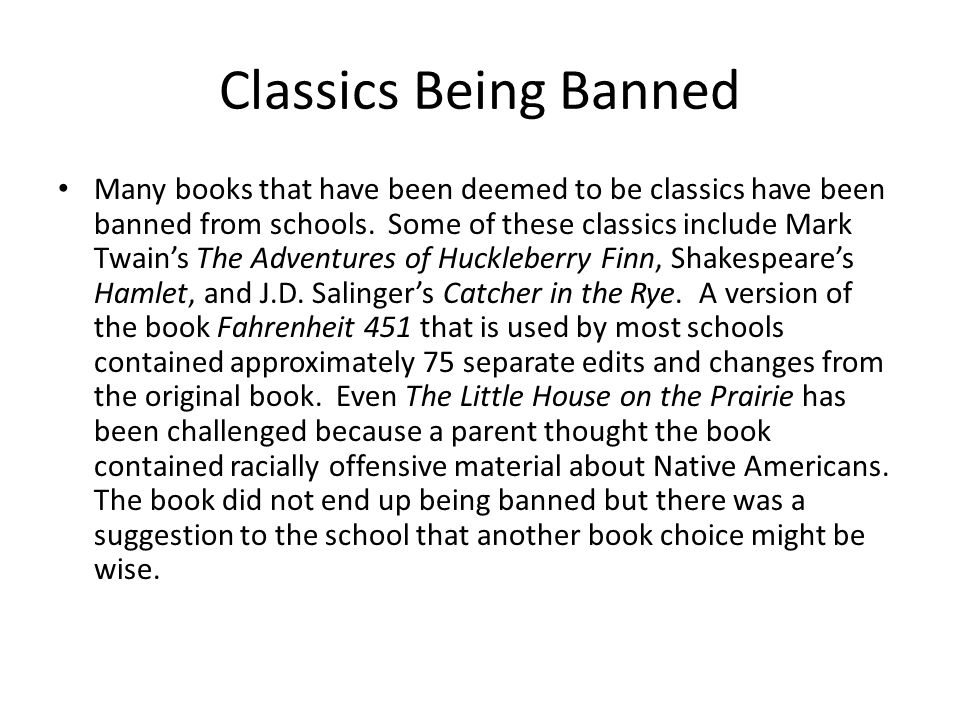 Classics Being Banned

• Many books that have been deemed to be classics have been banned from schools. Some of these classics include Mark Twain's The Adventures of Huckleberry Finn, Shakespeare's Hamlet, and J.D. Salinger's Catcher in the Rye. A version of the book Fahrenheit 451 that is used by most schools contained approximately 75 separate edits and changes from the original book. Even The Little House on the Prairie has been challenged because a parent thought the book contained racially offensive material about Native Americans. The book did not end up being banned but there was a suggestion to the school that another book choice might be wise.